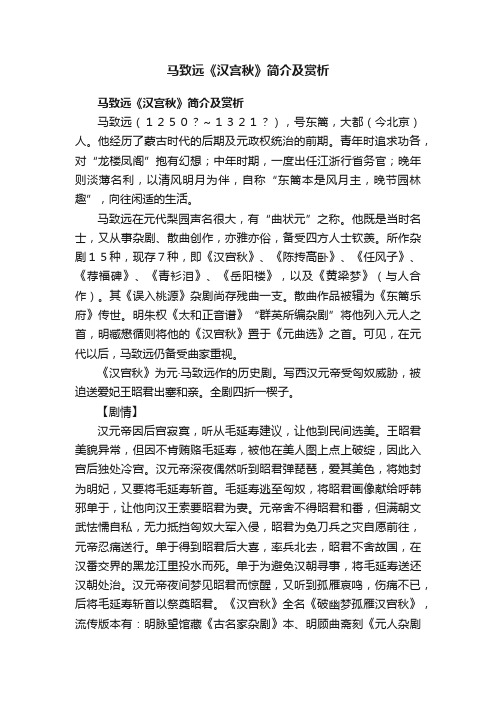 马致远《汉宫秋》简介及赏析

马致远《汉宫秋》简介及赏析

马致远（1250？～1321？），号东篱，大都（今北京）人。他经历了蒙古时代的后期及元政权统治的前期。青年时追求功名，对“龙楼凤阁”抱有幻想；中年时期，一度出任江浙行省务官；晚年则淡薄名利，以清风明月为伴，自称“东篱本是风月主，晚节园林趣”，向往闲适的生活。

马致远在元代梨园声名很大，有“曲状元”之称。他既是当时名士，又从事杂剧、散曲创作，亦雅亦俗，备受四方人士钦羡。所作杂剧15种，现存7种，即《汉宫秋》、《陈抟高卧》、《任风子》、《荐福碑》、《青衫泪》、《岳阳楼》，以及《黄粱梦》（与人合作）。其《误入桃源》杂剧尚存残曲一支。散曲作品被辑为《东篱乐府》传世。明朱权《太和正音谱》“群英所编杂剧”将他列入元人之首，明臧懋循则将他的《汉宫秋》置于《元曲选》之首。可见，在元代以后，马致远仍备受曲家重视。

《汉宫秋》为元·马致远作的历史剧。写西汉元帝受匈奴威胁，被迫送爱妃王昭君出塞和亲。全剧四折一楔子。

【剧情】

汉元帝因后宫寂寞，听从毛延寿建议，让他到民间选美。王昭君美貌异常，但因不肯贿赂毛延寿，被他在美人图上点上破绽，因此入宫后独处冷宫。汉元帝深夜偶然听到昭君弹琵琶，爱其美色，将她封为明妃，又要将毛延寿斩首。毛延寿逃至匈奴，将昭君画像献给呼韩邪单于，让他向汉王索要昭君为妻。元帝舍不得昭君和番，但满朝文武怯懦自私，无力抵挡匈奴大军入侵，昭君为免刀兵之灾自愿前往，元帝忍痛送行。单于得到昭君后大喜，率兵北去，昭君不舍故国，在汉番交界的黑龙江里投水而死。单于为避免汉朝寻事，将毛延寿送还汉朝处治。汉元帝夜间梦见昭君而惊醒，又听到孤雁哀鸣，伤痛不已，后将毛延寿斩首以祭奠昭君。《汉宫秋》全名《破幽梦孤雁汉宫秋》，流传版本有：明脉望馆藏《古名家杂剧》本、明顾曲斋刻《元人杂剧